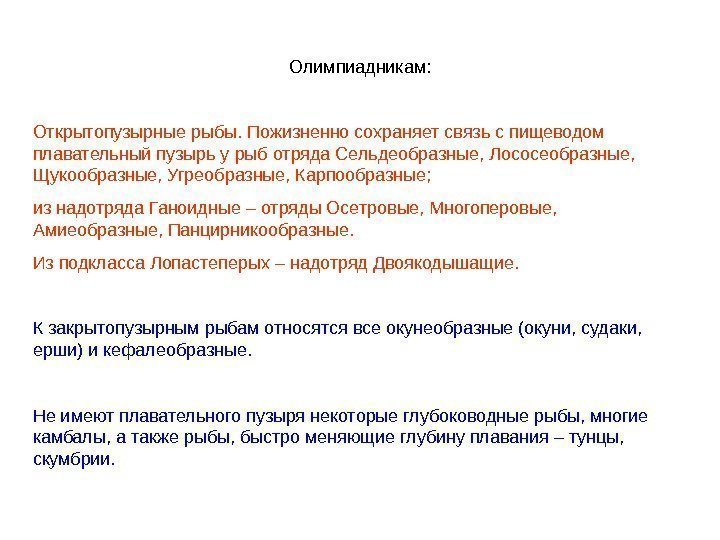 Олимпиадникам:

Открытопузырные рыбы. Пожизненно сохраняет связь с пищеводом плавательный пузырь у рыб отряда Сельдеобразные, Лососеобразные, Щукообразные, Угреобразные, Карпообразные;

из надотряда Ганоидные – отряды Осетровые, Многоперовые, Амиеобразные, Панцирникообразные.

Из подкласса Лопастеперых – надотряд Двоякодышащие.

К закрытопузырным рыбам относятся все окунеобразные (окуни, судаки, ерши) и кефалеобразные.

Не имеют плавательного пузыря некоторые глубоководные рыбы, многие камбалы, а также рыбы, быстро меняющие глубину плавания – тунцы, скумбрии.